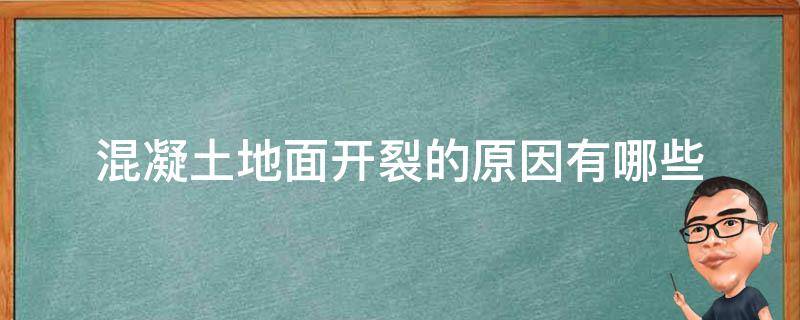 混凝土地面开裂的原因有哪些